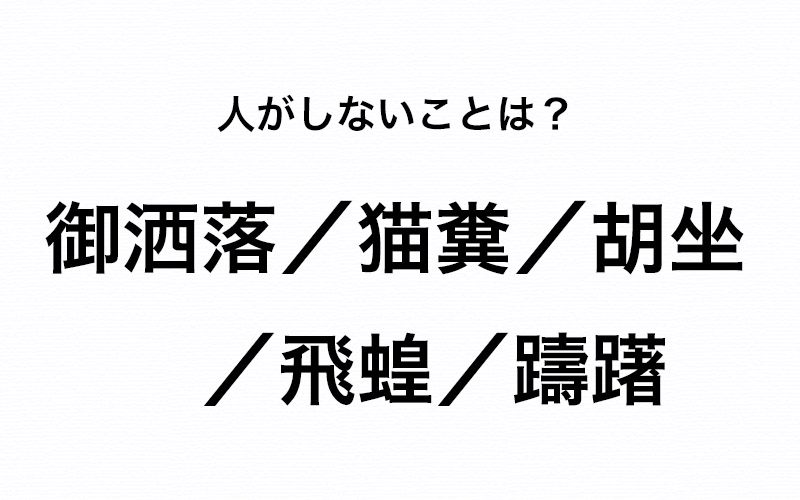 人がしないことは？

御洒落／猫糞／胡坐／飛蝗／躊躇